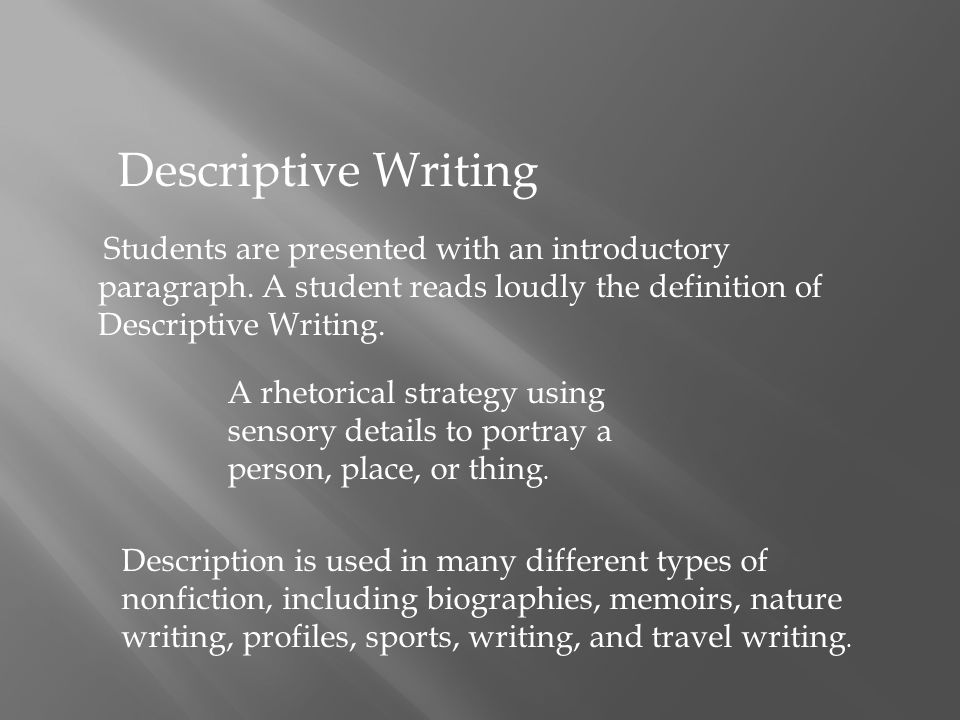 Descriptive Writing

Students are presented with an introductory paragraph. A student reads loudly the definition of Descriptive Writing.

A rhetorical strategy using sensory details to portray a person, place, or thing.

Description is used in many different types of nonfiction, including biographies, memoirs, nature writing, profiles, sports, writing, and travel writing.